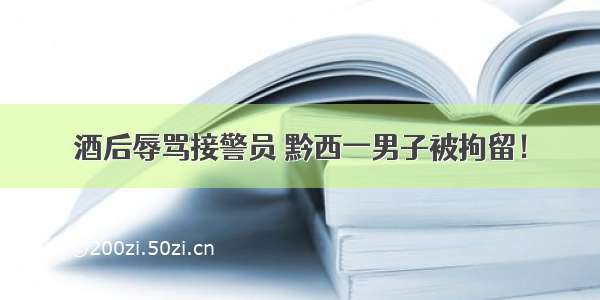 酒后辱骂接警员 黔西一男子被拘留！

©200zi.50zi.cn